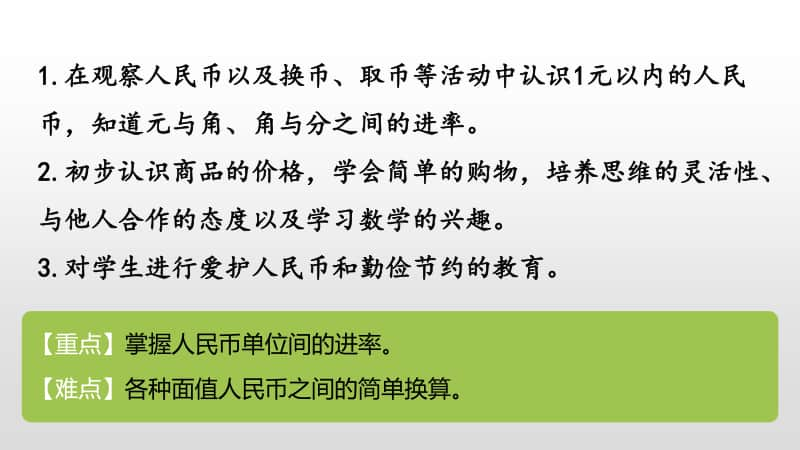 1. 在观察人民币以及换币、取币等活动中认识1元以内的人民币，知道元与角、角与分之间的进率。

2. 初步认识商品的价格，学会简单的购物，培养思维的灵活性、与他人合作的态度以及学习数学的兴趣。

3. 对学生进行爱护人民币和勤俭节约的教育。

【重点】掌握人民币单位间的进率。

【难点】各种面值人民币之间的简单换算。